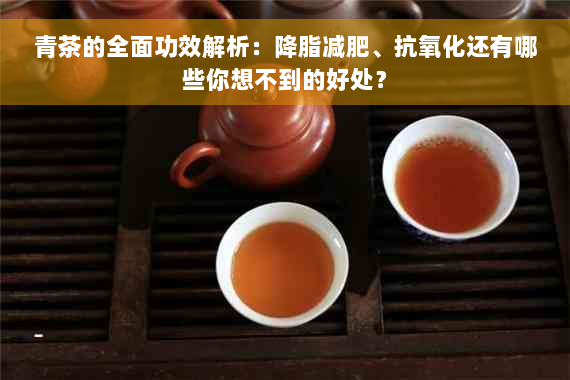 青茶的全面功效解析：降脂减肥、抗氧化还有哪些你想不到的好处？